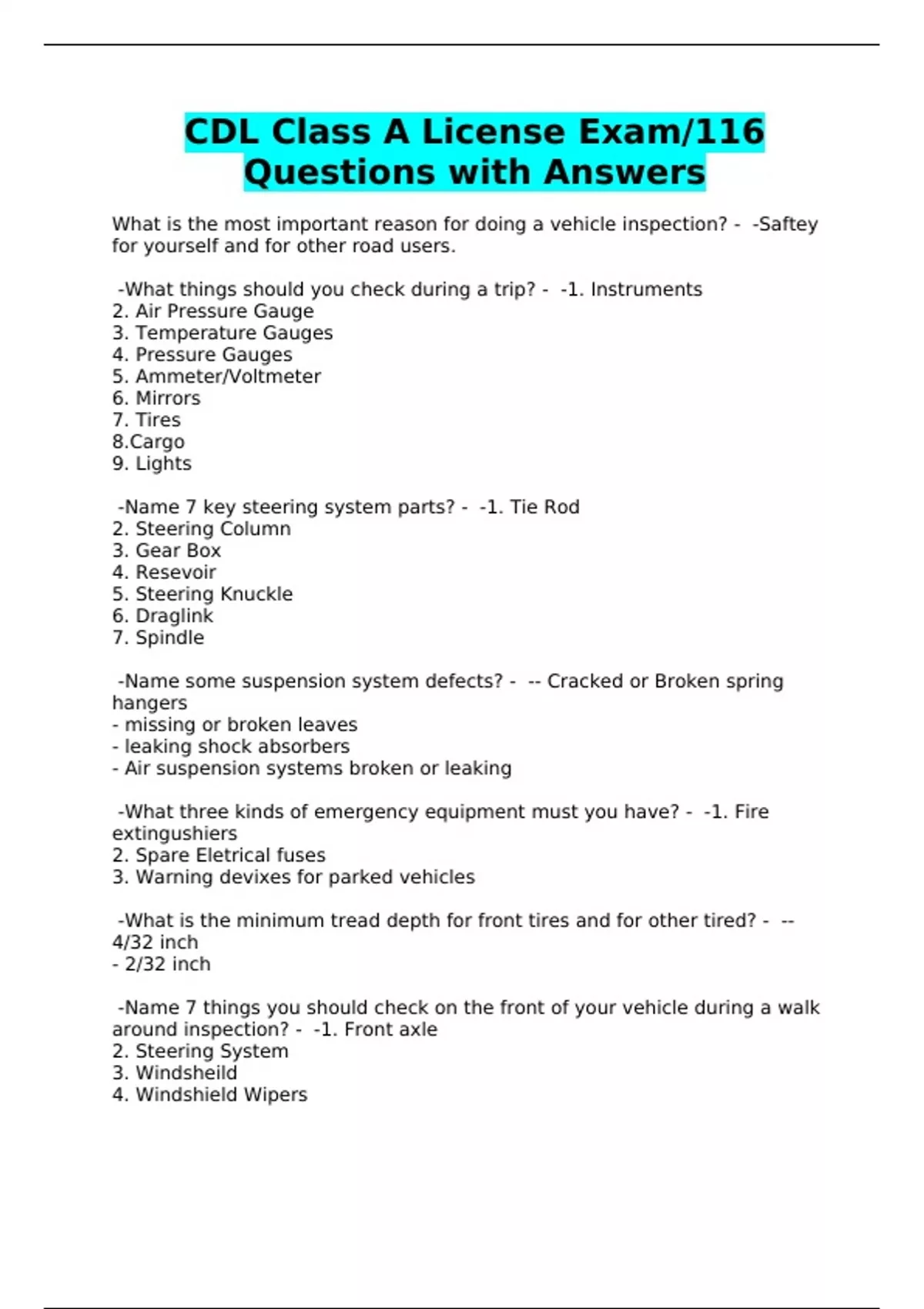 CDL Class A License Exam/116 Questions with Answers

What is the most important reason for doing a vehicle inspection? - -Saftey for yourself and for other road users.

-What things should you check during a trip? - -1. Instruments
2. Air Pressure Gauge
3. Temperature Gauges
4. Pressure Gauges
5. Ammeter/Voltmeter
6. Mirrors
7. Tires
8.Cargo
9. Lights

-Name 7 key steering system parts? - -1. Tie Rod
2. Steering Column
3. Gear Box
4. Resevoir
5. Steering Knuckle
6. Draglink
7. Spindle

-Name some suspension system defects? - -- Cracked or Broken spring hangers
- missing or broken leaves
- leaking shock absorbers
- Air suspension systems broken or leaking

-What three kinds of emergency equipment must you have? - -1. Fire extingushiers
2. Spare Eletrical fuses
3. Warning devixes for parked vehicles

-What is the minimum tread depth for front tires and for other tired? - -- 4/32 inch
- 2/32 inch

-Name 7 things you should check on the front of your vehicle during a walk around inspection? - -1. Front axle
2. Steering System
3. Windsheild
4. Windshield Wipers